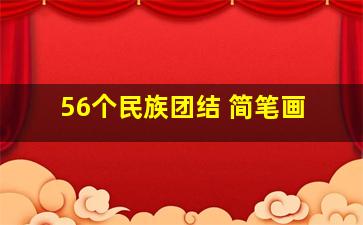 56个民族团结 简笔画